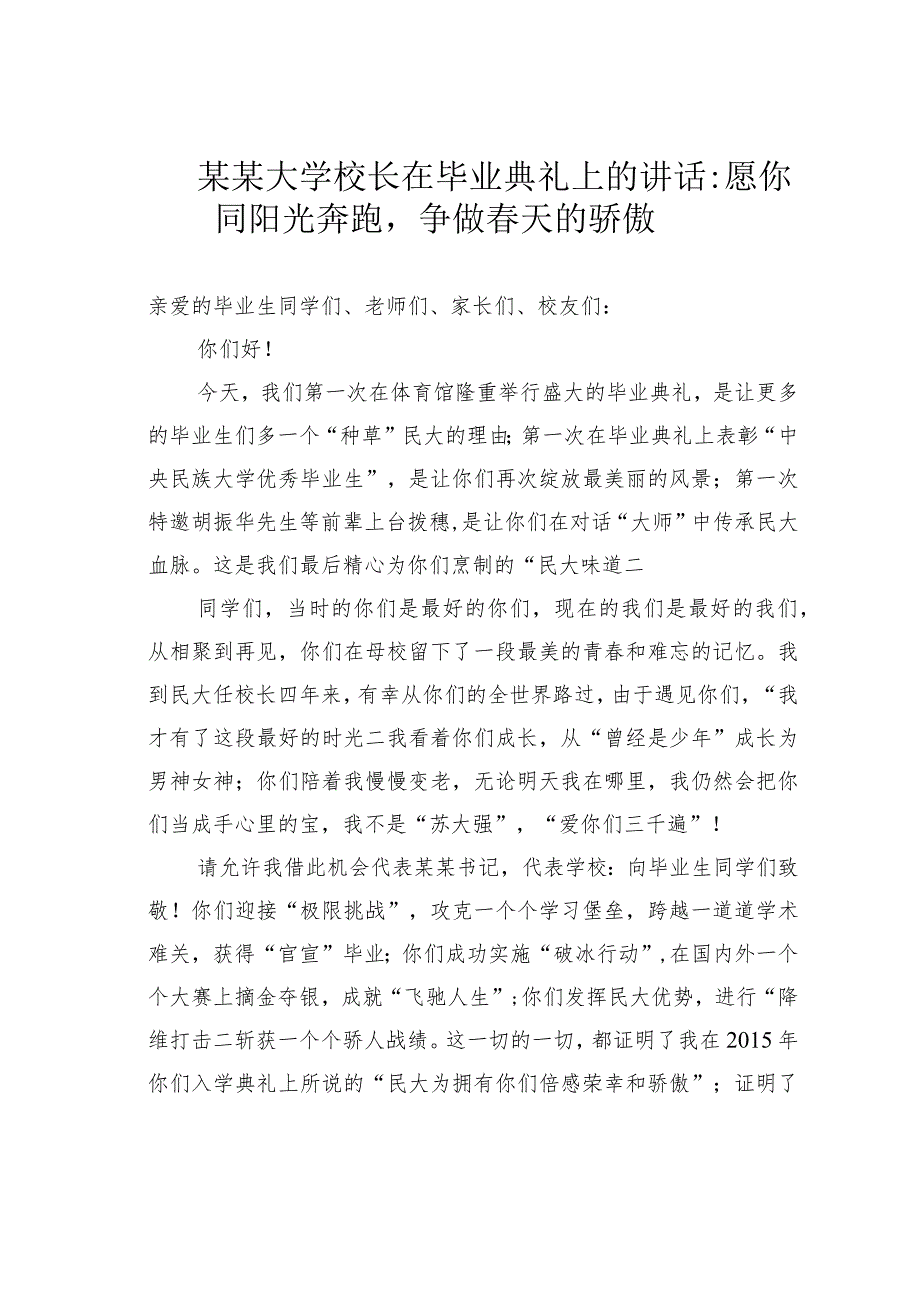 某某大学校长在毕业典礼上的讲话:愿你同阳光奔跑，争做春天的骄傲

亲爱的毕业生同学们、老师们、家长们、校友们：

你们好！

今天，我们第一次在体育馆隆重举行盛大的毕业典礼，是让更多的毕业生们多一个“种草”民大的理由;第一次在毕业典礼上表彰“中央民族大学优秀毕业生”，是让你们再次绽放最美丽的风景；第一次特邀胡振华先生等前辈上台拨穗,是让你们在对话“大师”中传承民大血脉。这是我们最后精心为你们烹制的“民大味道二

同学们，当时的你们是最好的你们，现在的我们是最好的我们，从相聚到再见，你们在母校留下了一段最美的青春和难忘的记忆。我到民大任校长四年来，有幸从你们的全世界路过，由于遇见你们，“我才有了这段最好的时光二我看着你们成长，从“曾经是少年”成长为男神女神；你们陪着我慢慢变老，无论明天我在哪里，我仍然会把你们当成手心里的宝，我不是“苏大强”，“爱你们三千遍”！

请允许我借此机会代表某某书记，代表学校：向毕业生同学们致敬！你们迎接“极限挑战”，攻克一个个学习堡垒，跨越一道道学术难关，获得“官宣”毕业;你们成功实施“破冰行动”,在国内外一个个大赛上摘金夺银，成就“飞驰人生”;你们发挥民大优势，进行“降维打击二斩获一个个骄人战绩。这一切的一切，都证明了我在2015年你们入学典礼上所说的“民大为拥有你们倍感荣幸和骄傲”；证明了